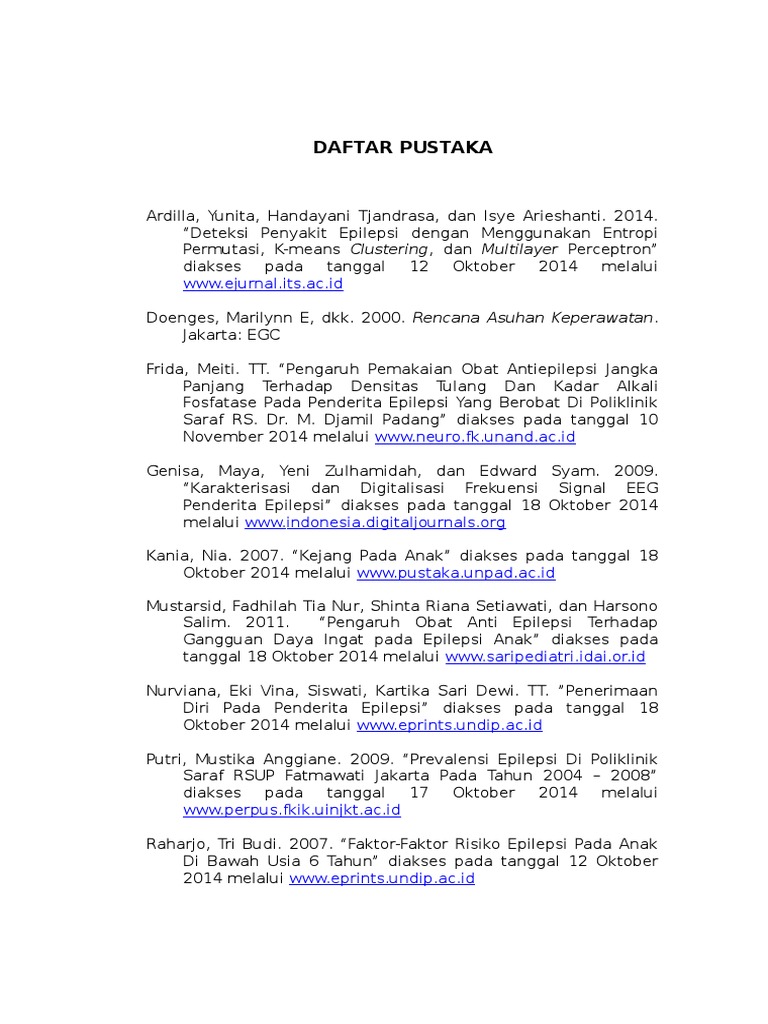 DAFTAR PUSTAKA

Ardilla, Yunita, Handayani Tjandrasa, dan Isye Arieshanti. 2014. "Deteksi Penyakit Epilepsi dengan Menggunakan Entropi Permutasi, K-means Clustering, dan Multilayer Perceptron" diakses pada tanggal 12 Oktober 2014 melalui www.ejurnal.its.ac.id

Doenges, Marilynn E, dkk. 2000. Rencana Asuhan Keperawatan. Jakarta: EGC

Frida, Meiti. TT. "Pengaruh Pemakaian Obat Antiepilepsi Jangka Panjang Terhadap Densitas Tulang Dan Kadar Alkali Fosfatase Pada Penderita Epilepsi Yang Berobat Di Poliklinik Saraf RS. Dr. M. Djamil Padang" diakses pada tanggal 10 November 2014 melalui www.neuro.fk.unand.ac.id

Genisa, Maya, Yeni Zulhamidah, dan Edward Syam. 2009. "Karakterisasi dan Digitalisasi Frekuensi Signal EEG Penderita Epilepsi" diakses pada tanggal 18 Oktober 2014 melalui www.indonesia.digitaljournals.org

Kania, Nia. 2007. "Kejang Pada Anak" diakses pada tanggal 18 Oktober 2014 melalui www.pustaka.unpad.ac.id

Mustarsid, Fadhilah Tia Nur, Shinta Riana Setiawati, dan Harsono Salim. 2011. "Pengaruh Obat Anti Epilepsi Terhadap Gangguan Daya Ingat pada Epilepsi Anak" diakses pada tanggal 18 Oktober 2014 melalui www.saripediatri.idai.or.id

Nurviana, Eki Vina, Siswati, Kartika Sari Dewi. TT. "Penerimaan Diri Pada Penderita Epilepsi" diakses pada tanggal 18 Oktober 2014 melalui www.eprints.undip.ac.id

Putri, Mustika Anggiane. 2009. "Prevalensi Epilepsi Di Poliklinik Saraf RSUP Fatmawati Jakarta Pada Tahun 2004 – 2008" diakses pada tanggal 17 Oktober 2014 melalui www.perpus.fkik.uinjkt.ac.id

Raharjo, Tri Budi. 2007. "Faktor-Faktor Risiko Epilepsi Pada Anak Di Bawah Usia 6 Tahun" diakses pada tanggal 12 Oktober 2014 melalui www.eprints.undip.ac.id